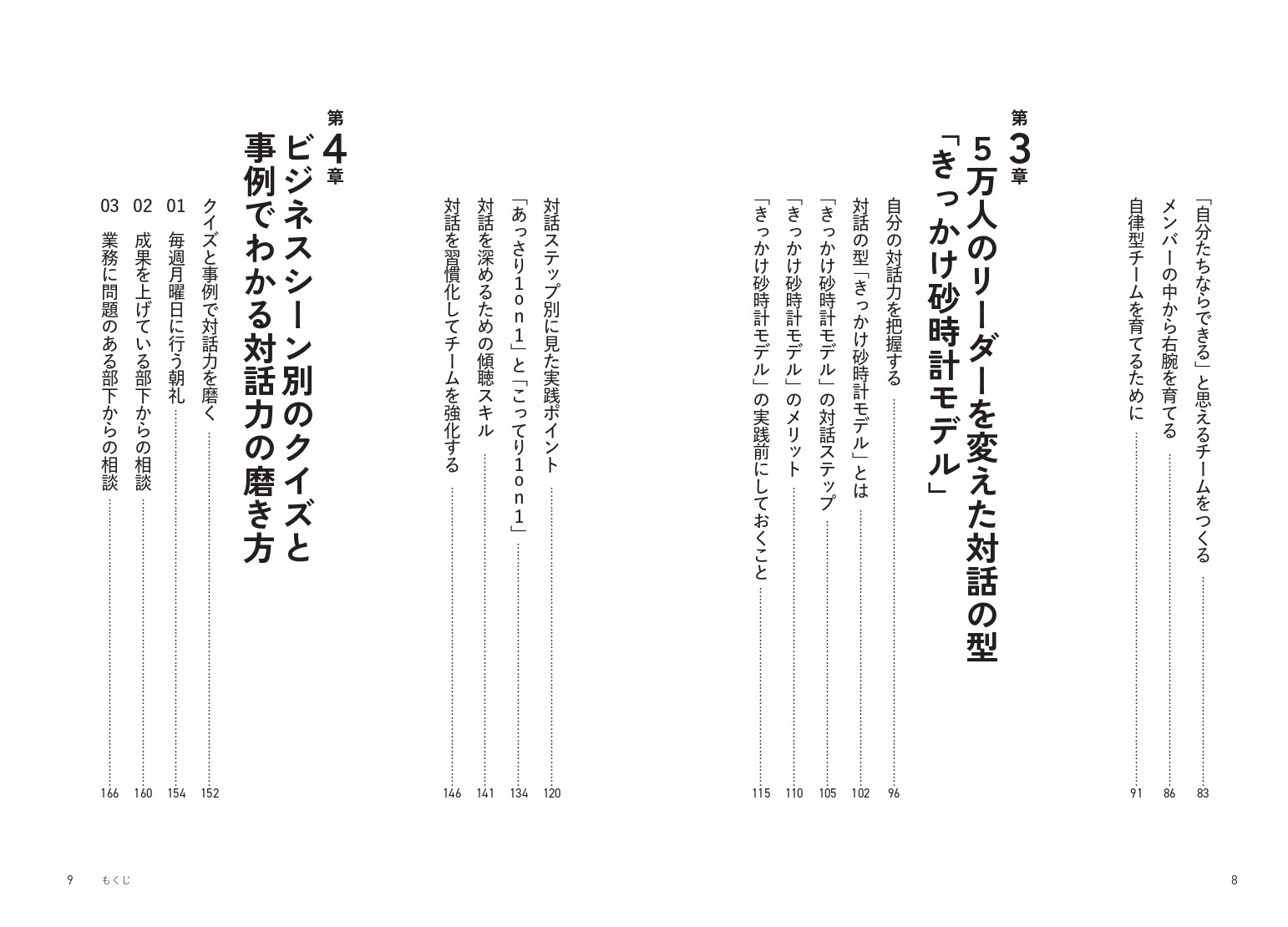 「自分たちならできる」と思えるチームをつくる　83

メンバーの中から右腕を育てる　86

自律型チームを育てるために　91

第3章
5万人のリーダーを変えた対話の型「きっかけ砂時計モデル」

自分の対話力を把握する　96

対話の型「きっかけ砂時計モデル」とは　102

「きっかけ砂時計モデル」の対話ステップ　105

「きっかけ砂時計モデル」のメリット　110

「きっかけ砂時計モデル」の実践前にしておくこと　115

対話ステップ別に見た実践ポイント　120

「あっさり1on1」と「こってり1on1」　134

対話を深めるための傾聴スキル　141

対話を習慣化してチームを強化する　146

第4章
ビジネスシーン別のクイズと事例でわかる対話力の磨き方

クイズと事例で対話力を磨く　152

01 毎週月曜日に行う朝礼　154

02 成果を上げている部下からの相談　160

03 業務に問題のある部下からの相談　166

8

9 もくじ